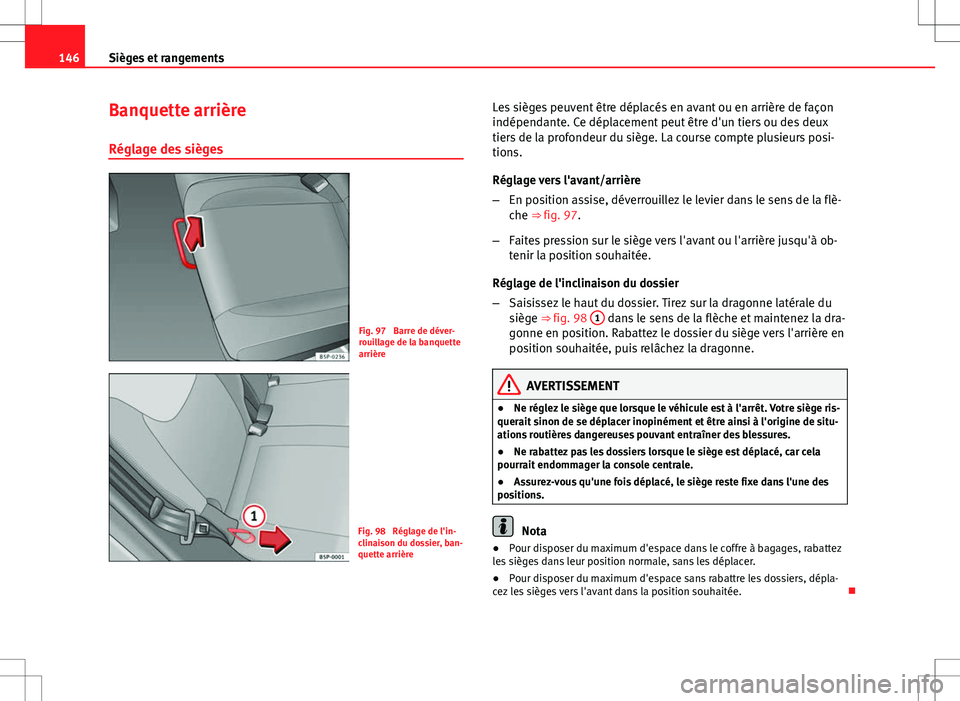 146 Sièges et rangements

Banquette arrière

Réglage des sièges

B5P-0236

Fig. 97 Barre de déverrouillage de la banquette arrière

1

B5P-0001

Fig. 98 Réglage de l'inclinaison du dossier, banquette arrière

Les sièges peuvent être déplacés en avant ou en arrière de façon indépendante. Ce déplacement peut être d'un tiers ou des deux tiers de la profondeur du siège. La course compte plusieurs positions.

Réglage vers l'avant/arrière

– En position assise, déverrouillez le levier dans le sens de la flèche ⇒ fig. 97.

– Faites pression sur le siège vers l'avant ou l'arrière jusqu'à obtenir la position souhaitée.

Réglage de l'inclinaison du dossier

– Saisissez le haut du dossier. Tirez sur la dragonne latérale du siège ⇒ fig. 98 1 dans le sens de la flèche et maintenez la dragonne en position. Rabattez le dossier du siège vers l'arrière en position souhaitée, puis relâchez la dragonne.

AVERTISSEMENT

● Ne réglez le siège que lorsque le véhicule est à l'arrêt. Votre siège risquerait sinon de se déplacer inopinément et être ainsi à l'origine de situations routières dangereuses pouvant entraîner des blessures.

● Ne rabattez pas les dossiers lorsque le siège est déplacé, car cela pourrait endommager la console centrale.

● Assurez-vous qu'une fois déplacé, le siège reste fixe dans l'une des positions.

Nota

● Pour disposer du maximum d'espace dans le coffre à bagages, rabattez les sièges dans leur position normale, sans les déplacer.

● Pour disposer du maximum d'espace sans rabattre les dossiers, déplacez les sièges vers l'avant dans la position souhaitée.

carmanualsonline.info